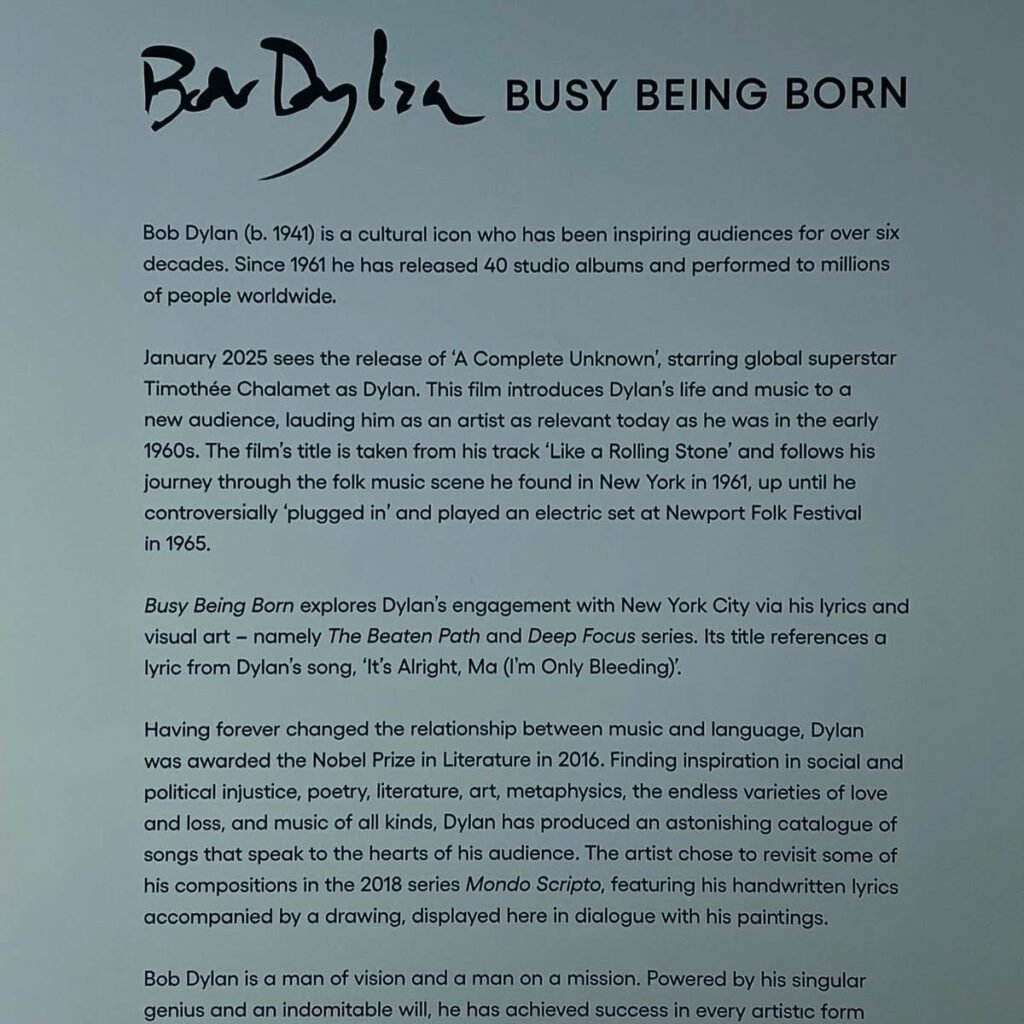 Bob Dylan BUSY BEING BORN

Bob Dylan (b. 1941) is a cultural icon who has been inspiring audiences for over six decades. Since 1961 he has released 40 studio albums and performed to millions of people worldwide.

January 2025 sees the release of 'A Complete Unknown', starring global superstar Timothée Chalamet as Dylan. This film introduces Dylan's life and music to a new audience, lauding him as an artist as relevant today as he was in the early 1960s. The film's title is taken from his track 'Like a Rolling Stone' and follows his journey through the folk music scene he found in New York in 1961, up until he controversially 'plugged in' and played an electric set at Newport Folk Festival in 1965.

Busy Being Born explores Dylan's engagement with New York City via his lyrics and visual art – namely The Beaten Path and Deep Focus series. Its title references a lyric from Dylan's song, 'It's Alright, Ma (I'm Only Bleeding)'.

Having forever changed the relationship between music and language, Dylan was awarded the Nobel Prize in Literature in 2016. Finding inspiration in social and political injustice, poetry, literature, art, metaphysics, the endless varieties of love and loss, and music of all kinds, Dylan has produced an astonishing catalogue of songs that speak to the hearts of his audience. The artist chose to revisit some of his compositions in the 2018 series Mondo Scripto, featuring his handwritten lyrics accompanied by a drawing, displayed here in dialogue with his paintings.

Bob Dylan is a man of vision and a man on a mission. Powered by his singular genius and an indomitable will, he has achieved success in every artistic form